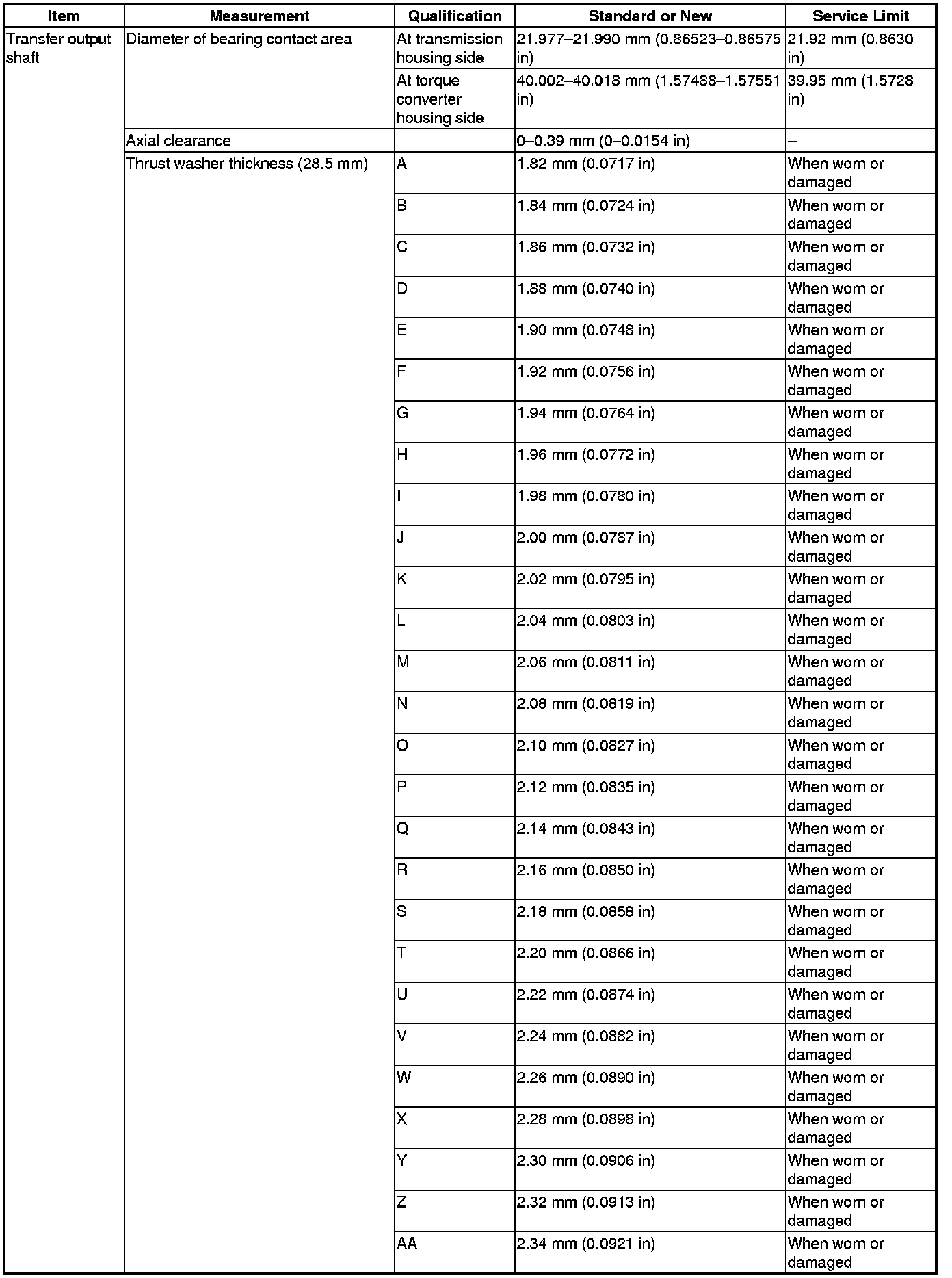 | Item | Measurement | Qualification | Standard or New | Service Limit |
|---|---|---|---|---|
| Transfer output shaft | Diameter of bearing contact area | At transmission housing side | 21.977–21.990 mm (0.86523–0.86575 in) | 21.92 mm (0.8630 in) |
| | | At torque converter housing side | 40.002–40.018 mm (1.57488–1.57551 in) | 39.95 mm (1.5728 in) |
| | Axial clearance | | 0–0.39 mm (0–0.0154 in) | – |
| | Thrust washer thickness (28.5 mm) | A | 1.82 mm (0.0717 in) | When worn or damaged |
| | | B | 1.84 mm (0.0724 in) | When worn or damaged |
| | | C | 1.86 mm (0.0732 in) | When worn or damaged |
| | | D | 1.88 mm (0.0740 in) | When worn or damaged |
| | | E | 1.90 mm (0.0748 in) | When worn or damaged |
| | | F | 1.92 mm (0.0756 in) | When worn or damaged |
| | | G | 1.94 mm (0.0764 in) | When worn or damaged |
| | | H | 1.96 mm (0.0772 in) | When worn or damaged |
| | | I | 1.98 mm (0.0780 in) | When worn or damaged |
| | | J | 2.00 mm (0.0787 in) | When worn or damaged |
| | | K | 2.02 mm (0.0795 in) | When worn or damaged |
| | | L | 2.04 mm (0.0803 in) | When worn or damaged |
| | | M | 2.06 mm (0.0811 in) | When worn or damaged |
| | | N | 2.08 mm (0.0819 in) | When worn or damaged |
| | | O | 2.10 mm (0.0827 in) | When worn or damaged |
| | | P | 2.12 mm (0.0835 in) | When worn or damaged |
| | | Q | 2.14 mm (0.0843 in) | When worn or damaged |
| | | R | 2.16 mm (0.0850 in) | When worn or damaged |
| | | S | 2.18 mm (0.0858 in) | When worn or damaged |
| | | T | 2.20 mm (0.0866 in) | When worn or damaged |
| | | U | 2.22 mm (0.0874 in) | When worn or damaged |
| | | V | 2.24 mm (0.0882 in) | When worn or damaged |
| | | W | 2.26 mm (0.0890 in) | When worn or damaged |
| | | X | 2.28 mm (0.0898 in) | When worn or damaged |
| | | Y | 2.30 mm (0.0906 in) | When worn or damaged |
| | | Z | 2.32 mm (0.0913 in) | When worn or damaged |
| | | AA | 2.34 mm (0.0921 in) | When worn or damaged |